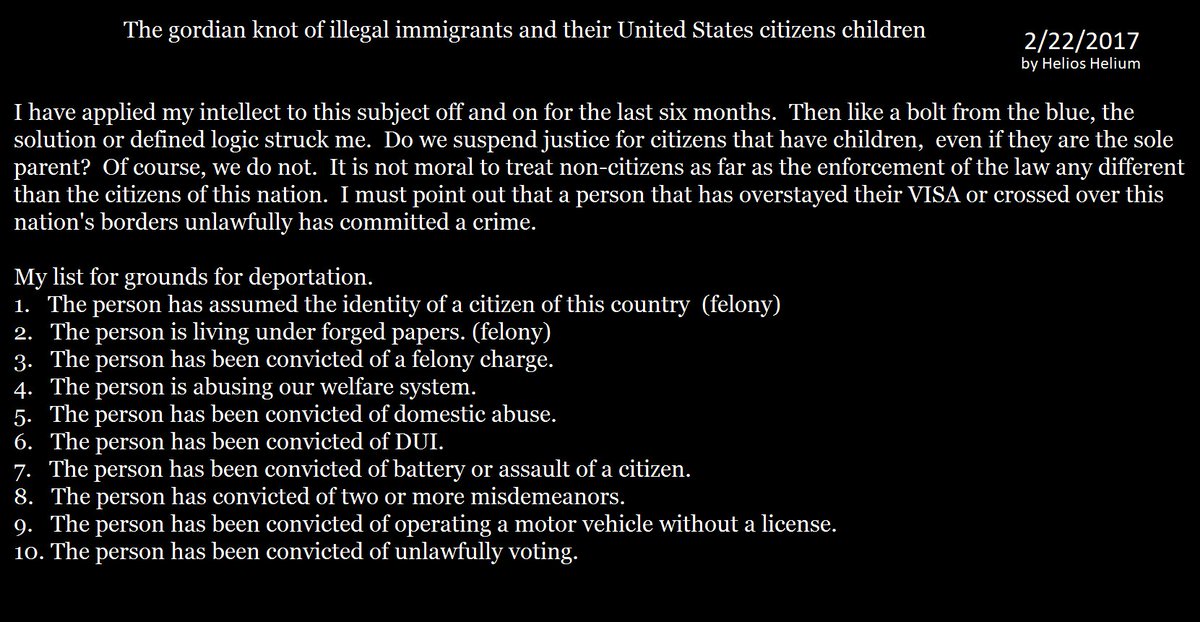 The gordian knot of illegal immigrants and their United States citizens children

2/22/2017
by Helios Helium

I have applied my intellect to this subject off and on for the last six months. Then like a bolt from the blue, the solution or defined logic struck me. Do we suspend justice for citizens that have children, even if they are the sole parent? Of course, we do not. It is not moral to treat non-citizens as far as the enforcement of the law any different than the citizens of this nation. I must point out that a person that has overstayed their VISA or crossed over this nation's borders unlawfully has committed a crime.

My list for grounds for deportation.
1. The person has assumed the identity of a citizen of this country (felony)
2. The person is living under forged papers. (felony)
3. The person has been convicted of a felony charge.
4. The person is abusing our welfare system.
5. The person has been convicted of domestic abuse.
6. The person has been convicted of DUI.
7. The person has been convicted of battery or assault of a citizen.
8. The person has convicted of two or more misdemeanors.
9. The person has been convicted of operating a motor vehicle without a license.
10. The person has been convicted of unlawfully voting.